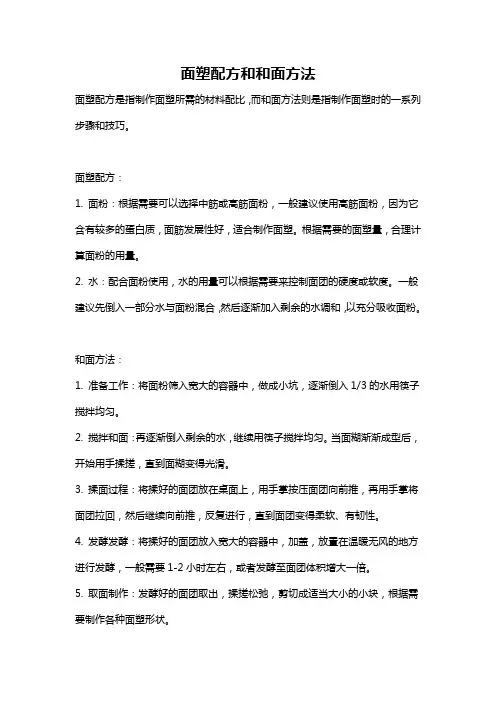 面塑配方和和面方法

面塑配方是指制作面塑所需的材料配比，而和面方法则是指制作面塑时的一系列步骤和技巧。

面塑配方：

1. 面粉：根据需要可以选择中筋或高筋面粉，一般建议使用高筋面粉，因为它含有较多的蛋白质，面筋发展性好，适合制作面塑。根据需要的面塑量，合理计算面粉的用量。

2. 水：配合面粉使用，水的用量可以根据需要来控制面团的硬度或软度。一般建议先倒入一部分水与面粉混合，然后逐渐加入剩余的水调和，以充分吸收面粉。

和面方法：

1. 准备工作：将面粉筛入宽大的容器中，做成小坑，逐渐倒入 1/3 的水用筷子搅拌均匀。

2. 搅拌和面：再逐渐倒入剩余的水，继续用筷子搅拌均匀。当面糊渐渐成型后，开始用手揉搓，直到面糊变得光滑。

3. 揉面过程：将揉好的面团放在桌面上，用手掌按压面团向前推，再用手掌将面团拉回，然后继续向前推，反复进行，直到面团变得柔软、有韧性。

4. 发酵发酵：将揉好的面团放入宽大的容器中，加盖，放置在温暖无风的地方进行发酵，一般需要 1-2 小时左右，或者发酵至面团体积增大一倍。

5. 取面制作：发酵好的面团取出，揉搓松弛，剪切成适当大小的小块，根据需要制作各种面塑形状。